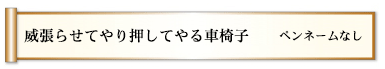 威張らせてやり押してやる車椅子　　ペンネームなし